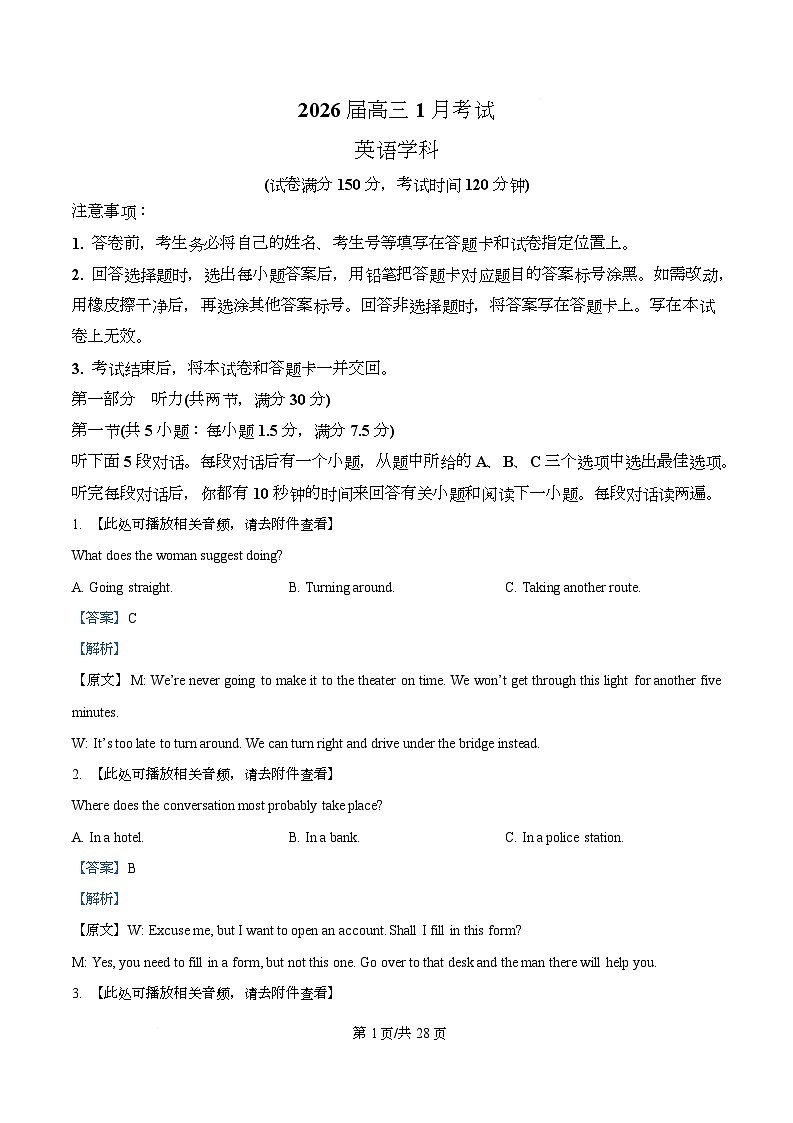 2026 届高三 1 月考试

英语学科

(试卷满分 150 分，考试时间 120 分钟)

注意事项：

1. 答卷前，考生务必将自己的姓名、考生号等填写在答题卡和试卷指定位置上。

2. 回答选择题时，选出每小题答案后，用铅笔把答题卡对应题目的答案标号涂黑。如需改动，用橡皮擦干净后，再选涂其他答案标号。回答非选择题时，将答案写在答题卡上。写在本试卷上无效。

3. 考试结束后，将本试卷和答题卡一并交回。

第一部分　听力(共两节，满分 30 分)

第一节(共 5 小题：每小题 1.5 分，满分 7.5 分)

听下面 5 段对话。每段对话后有一个小题，从题中所给的 A、B、C 三个选项中选出最佳选项。听完每段对话后，你都有 10 秒钟的时间来回答有关小题和阅读下一小题。每段对话读两遍。

1. 【此处可播放相关音频，请去附件查看】

What does the woman suggest doing?

A. Going straight.　　B. Turning around.　　C. Taking another route.

【答案】C

【解析】

【原文】M: We're never going to make it to the theater on time. We won't get through this light for another five minutes.

W: It's too late to turn around. We can turn right and drive under the bridge instead.

2. 【此处可播放相关音频，请去附件查看】

Where does the conversation most probably take place?

A. In a hotel.　　B. In a bank.　　C. In a police station.

【答案】B

【解析】

【原文】W: Excuse me, but I want to open an account. Shall I fill in this form?

M: Yes, you need to fill in a form, but not this one. Go over to that desk and the man there will help you.

3. 【此处可播放相关音频，请去附件查看】

第 1 页/共 28 页